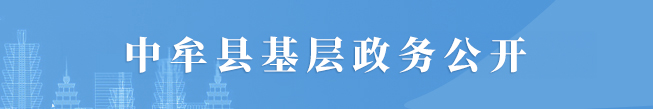 中牟县基层政务公开